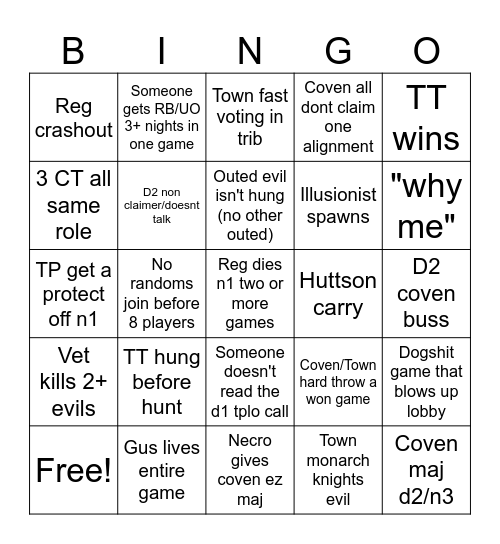 | B | I | N | G | O |
|---|---|---|---|---|
| Reg crashout | Someone gets RB/UO 3+ nights in one game | Town fast voting in trib | Coven all dont claim one alignment | TT wins |
| 3 CT all same role | D2 non claimer/doesnt talk | Outed evil isn't hung (no other outed) | Illusionist spawns | "why me" |
| TP get a protect off n1 | No randoms join before 8 players | Reg dies n1 two or more games | Huttson carry | D2 coven buss |
| Vet kills 2+ evils | TT hung before hunt | Someone doesn't read the d1 tplo call | Coven/Town hard throw a won game | Dogshit game that blows up lobby |
| Free! | Gus lives entire game | Necro gives coven ez maj | Town monarch knights evil | Coven maj d2/n3 |